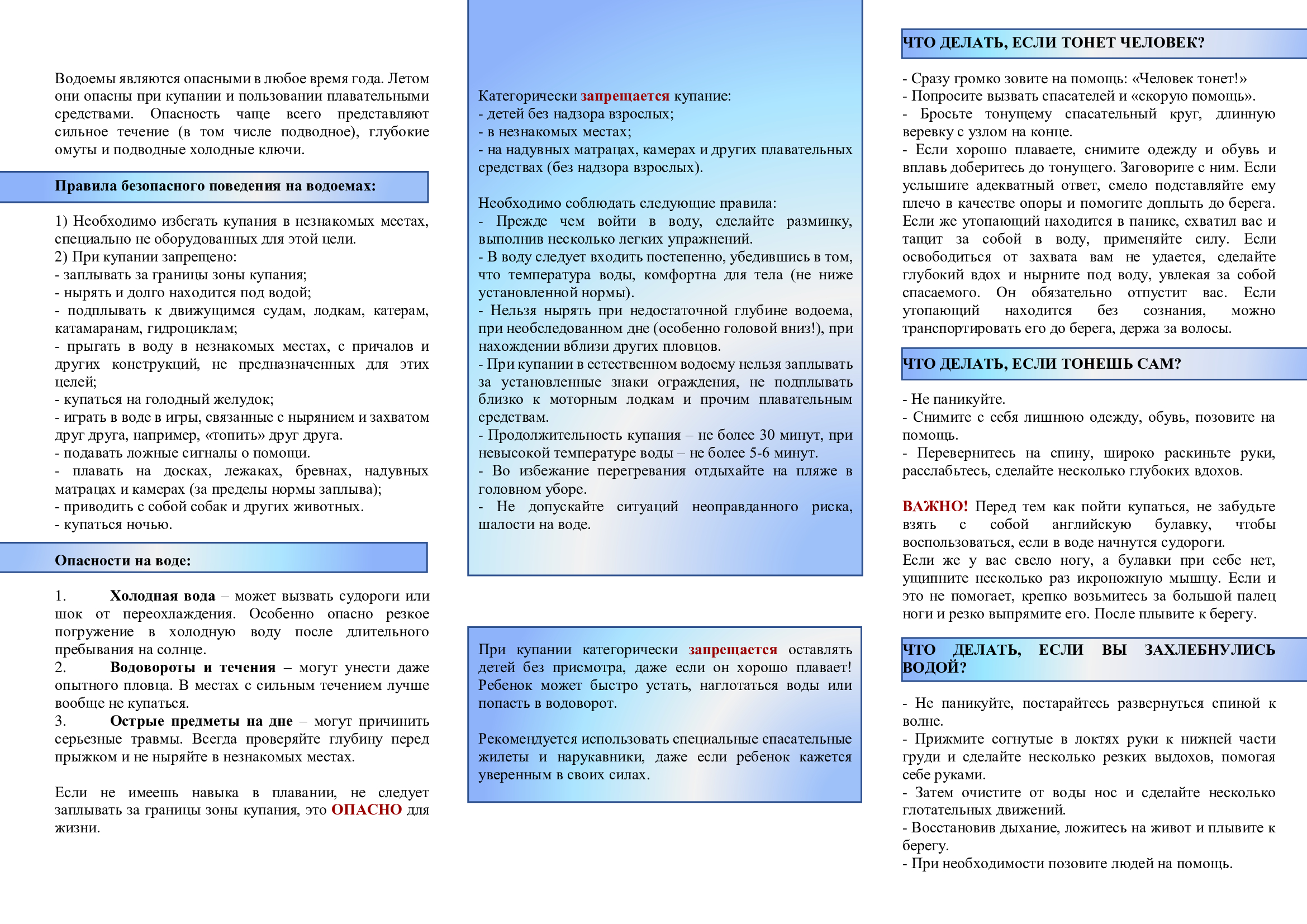 Водоемы являются опасными в любое время года. Летом они опасны при купании и пользовании плавательными средствами. Опасность чаще всего представляют сильное течение (в том числе подводное), глубокие омуты и подводные холодные ключи.

Правила безопасного поведения на водоемах:

1) Необходимо избегать купания в незнакомых местах, специально не оборудованных для этой цели.
2) При купании запрещено:
- заплывать за границы зоны купания;
- нырять и долго находится под водой;
- подплывать к движущимся судам, лодкам, катерам, катамаранам, гидроциклам;
- прыгать в воду в незнакомых местах, с причалов и других конструкций, не предназначенных для этих целей;
- купаться на голодный желудок;
- играть в воде в игры, связанные с нырянием и захватом друг друга, например, «топить» друг друга.
- подавать ложные сигналы о помощи.
- плавать на досках, лежаках, бревнах, надувных матрацах и камерах (за пределы нормы заплыва);
- приводить с собой собак и других животных.
- купаться ночью.

Опасности на воде:

1. Холодная вода – может вызвать судороги или шок от переохлаждения. Особенно опасно резкое погружение в холодную воду после длительного пребывания на солнце.
2. Водовороты и течения – могут унести даже опытного пловца. В местах с сильным течением лучше вообще не купаться.
3. Острые предметы на дне – могут причинить серьезные травмы. Всегда проверяйте глубину перед прыжком и не ныряйте в незнакомых местах.

Если не имеешь навыка в плавании, не следует заплывать за границы зоны купания, это ОПАСНО для жизни.

Категорически запрещается купание:
- детей без надзора взрослых;
- в незнакомых местах;
- на надувных матрацах, камерах и других плавательных средствах (без надзора взрослых).

Необходимо соблюдать следующие правила:
- Прежде чем войти в воду, сделайте разминку, выполнив несколько легких упражнений.
- В воду следует входить постепенно, убедившись в том, что температура воды, комфортна для тела (не ниже установленной нормы).
- Нельзя нырять при недостаточной глубине водоема, при необследованном дне (особенно головой вниз!), при нахождении вблизи других пловцов.
- При купании в естественном водоему нельзя заплывать за установленные знаки ограждения, не подплывать близко к моторным лодкам и прочим плавательным средствам.
- Продолжительность купания – не более 30 минут, при невысокой температуре воды – не более 5-6 минут.
- Во избежание перегревания отдыхайте на пляже в головном уборе.
- Не допускайте ситуаций неоправданного риска, шалости на воде.

При купании категорически запрещается оставлять детей без присмотра, даже если он хорошо плавает! Ребенок может быстро устать, наглотаться воды или попасть в водоворот.

Рекомендуется использовать специальные спасательные жилеты и нарукавники, даже если ребенок кажется уверенным в своих силах.

ЧТО ДЕЛАТЬ, ЕСЛИ ТОНЕТ ЧЕЛОВЕК?

- Сразу громко зовите на помощь: «Человек тонет!»
- Попросите вызвать спасателей и «скорую помощь».
- Бросьте тонущему спасательный круг, длинную веревку с узлом на конце.
- Если хорошо плаваете, снимите одежду и обувь и вплавь доберитесь до тонущего. Заговорите с ним. Если услышите адекватный ответ, смело подставляйте ему плечо в качестве опоры и помогите доплыть до берега. Если же утопающий находится в панике, схватил вас и тащит за собой в воду, применяйте силу. Если освободиться от захвата вам не удается, сделайте глубокий вдох и нырните под воду, увлекая за собой спасаемого. Он обязательно отпустит вас. Если утопающий находится без сознания, можно транспортировать его до берега, держа за волосы.

ЧТО ДЕЛАТЬ, ЕСЛИ ТОНЕШЬ САМ?

- Не паникуйте.
- Снимите с себя лишнюю одежду, обувь, позовите на помощь.
- Перевернитесь на спину, широко раскиньте руки, расслабьтесь, сделайте несколько глубоких вдохов.

ВАЖНО! Перед тем как пойти купаться, не забудьте взять с собой английскую булавку, чтобы воспользоваться, если в воде начнутся судороги.
Если же у вас свело ногу, а булавки при себе нет, ущипните несколько раз икроножную мышцу. Если и это не помогает, крепко возьмитесь за большой палец ноги и резко выпрямите его. После плывите к берегу.

ЧТО ДЕЛАТЬ, ЕСЛИ ВЫ ЗАХЛЕБНУЛИСЬ ВОДОЙ?

- Не паникуйте, постарайтесь развернуться спиной к волне.
- Прижмите согнутые в локтях руки к нижней части груди и сделайте несколько резких выдохов, помогая себе руками.
- Затем очистите от воды нос и сделайте несколько глотательных движений.
- Восстановив дыхание, ложитесь на живот и плывите к берегу.
- При необходимости позовите людей на помощь.